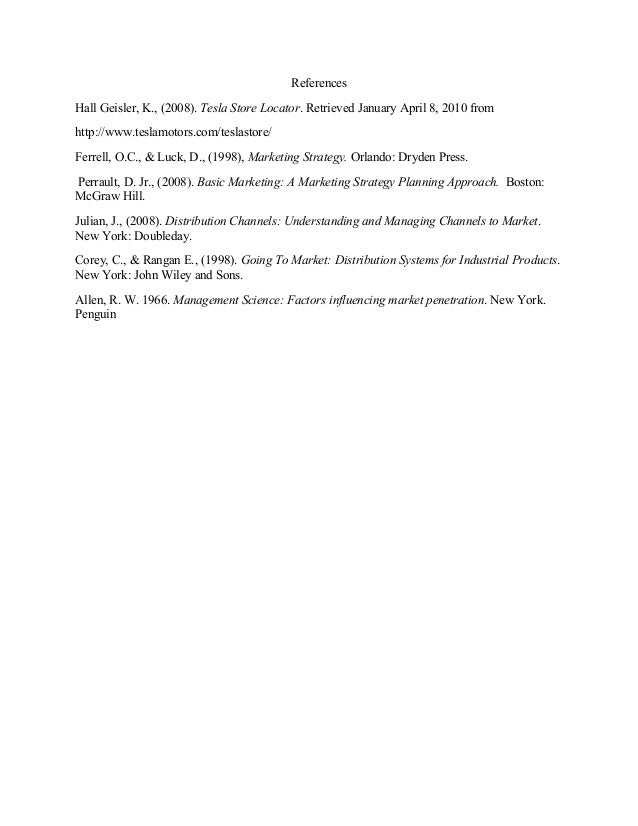 References

Hall Geisler, K., (2008). Tesla Store Locator. Retrieved January April 8, 2010 from

http://www.teslamotors.com/teslastore/

Ferrell, O.C., & Luck, D., (1998), Marketing Strategy. Orlando: Dryden Press.

Perrault, D. Jr., (2008). Basic Marketing: A Marketing Strategy Planning Approach. Boston: McGraw Hill.

Julian, J., (2008). Distribution Channels: Understanding and Managing Channels to Market. New York: Doubleday.

Corey, C., & Rangan E., (1998). Going To Market: Distribution Systems for Industrial Products. New York: John Wiley and Sons.

Allen, R. W. 1966. Management Science: Factors influencing market penetration. New York. Penguin